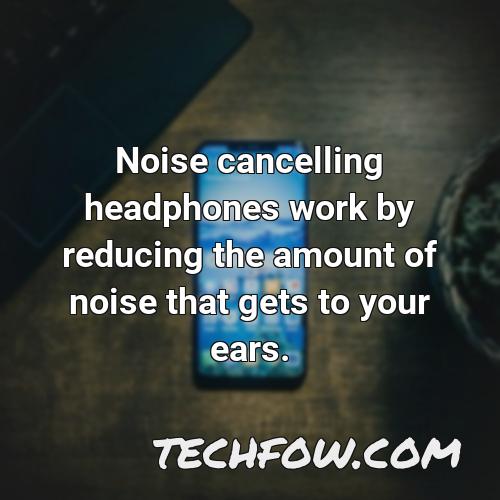 Noise cancelling headphones work by reducing the amount of noise that gets to your ears.

TECHFOW.COM